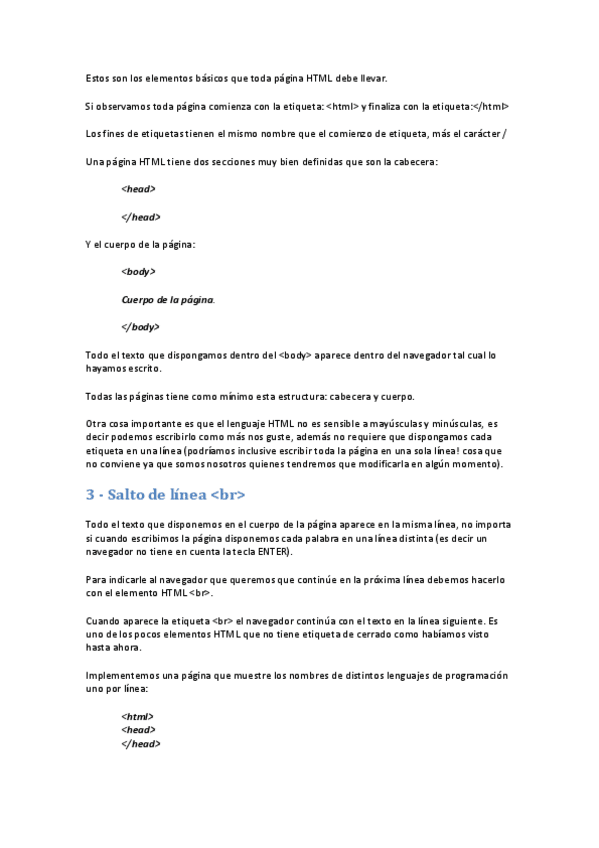 Estos son los elementos básicos que toda página HTML debe llevar.

Si observamos toda página comienza con la etiqueta: <html> y finaliza con la etiqueta:</html>

Los fines de etiquetas tienen el mismo nombre que el comienzo de etiqueta, más el carácter /

Una página HTML tiene dos secciones muy bien definidas que son la cabecera:

<head>

</head>

Y el cuerpo de la página:

<body>

Cuerpo de la página.

</body>

Todo el texto que dispongamos dentro del <body> aparece dentro del navegador tal cual lo hayamos escrito.

Todas las páginas tiene como mínimo esta estructura: cabecera y cuerpo.

Otra cosa importante es que el lenguaje HTML no es sensible a mayúsculas y minúsculas, es decir podemos escribirlo como más nos guste, además no requiere que dispongamos cada etiqueta en una línea (podríamos inclusive escribir toda la página en una sola línea! cosa que no conviene ya que somos nosotros quienes tendremos que modificarla en algún momento).

3 - Salto de línea <br>

Todo el texto que disponemos en el cuerpo de la página aparece en la misma línea, no importa si cuando escribimos la página disponemos cada palabra en una línea distinta (es decir un navegador no tiene en cuenta la tecla ENTER).

Para indicarle al navegador que queremos que continúe en la próxima línea debemos hacerlo con el elemento HTML <br>.

Cuando aparece la etiqueta <br> el navegador continúa con el texto en la línea siguiente. Es uno de los pocos elementos HTML que no tiene etiqueta de cerrado como habíamos visto hasta ahora.

Implementemos una página que muestre los nombres de distintos lenguajes de programación uno por línea:

<html>
<head>
</head>